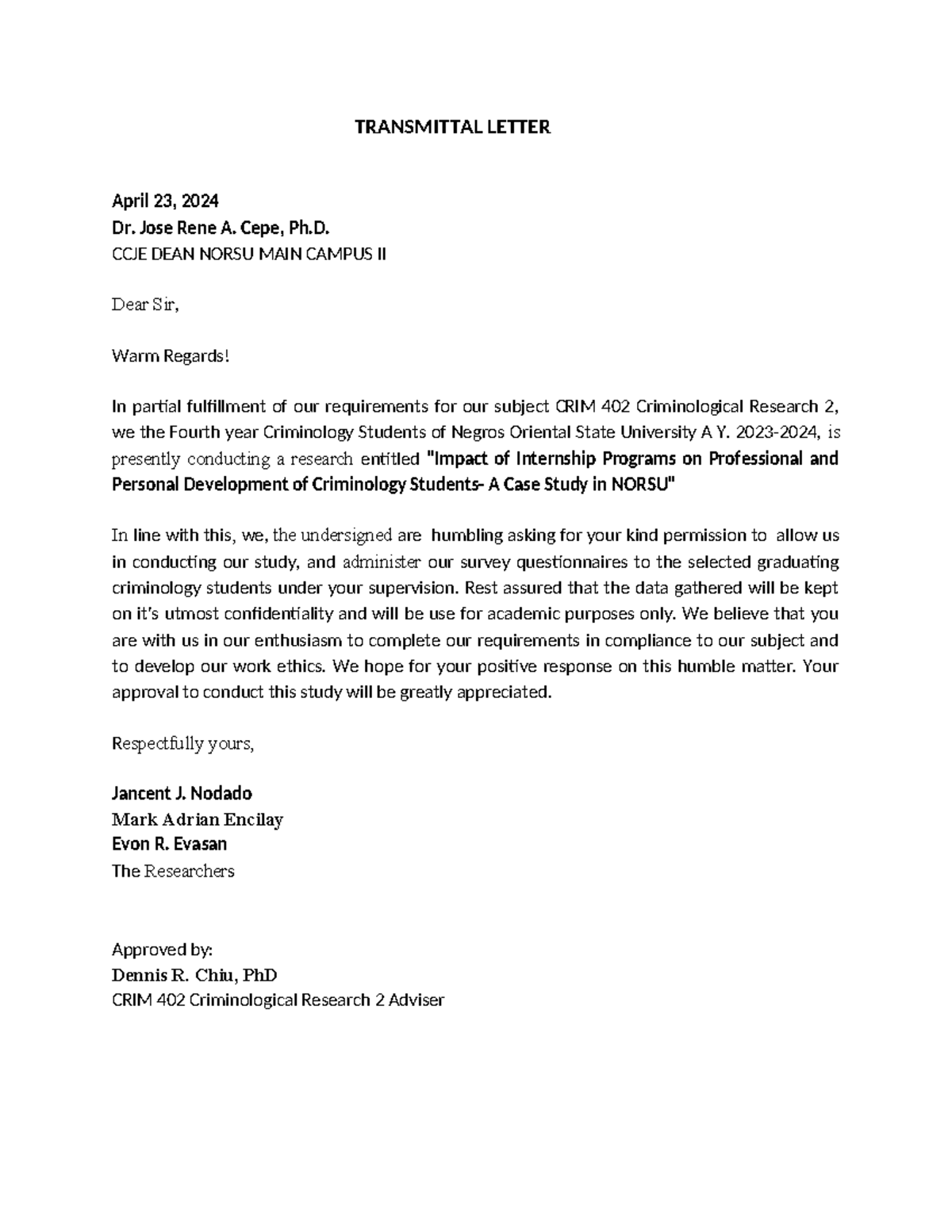 TRANSMITTAL LETTER

April 23, 2024
Dr. Jose Rene A. Cepe, Ph.D.
CCJE DEAN NORSU MAIN CAMPUS II

Dear Sir,

Warm Regards!

In partial fulfillment of our requirements for our subject CRIM 402 Criminological Research 2, we the Fourth year Criminology Students of Negros Oriental State University A Y. 2023-2024, is presently conducting a research entitled "Impact of Internship Programs on Professional and Personal Development of Criminology Students- A Case Study in NORSU"

In line with this, we, the undersigned are humbling asking for your kind permission to allow us in conducting our study, and administer our survey questionnaires to the selected graduating criminology students under your supervision. Rest assured that the data gathered will be kept on it's utmost confidentiality and will be use for academic purposes only. We believe that you are with us in our enthusiasm to complete our requirements in compliance to our subject and to develop our work ethics. We hope for your positive response on this humble matter. Your approval to conduct this study will be greatly appreciated.

Respectfully yours,

Jancent J. Nodado
Mark Adrian Encilay
Evon R. Evasan
The Researchers

Approved by:
Dennis R. Chiu, PhD
CRIM 402 Criminological Research 2 Adviser